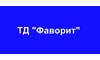 ТД "Фаворит"